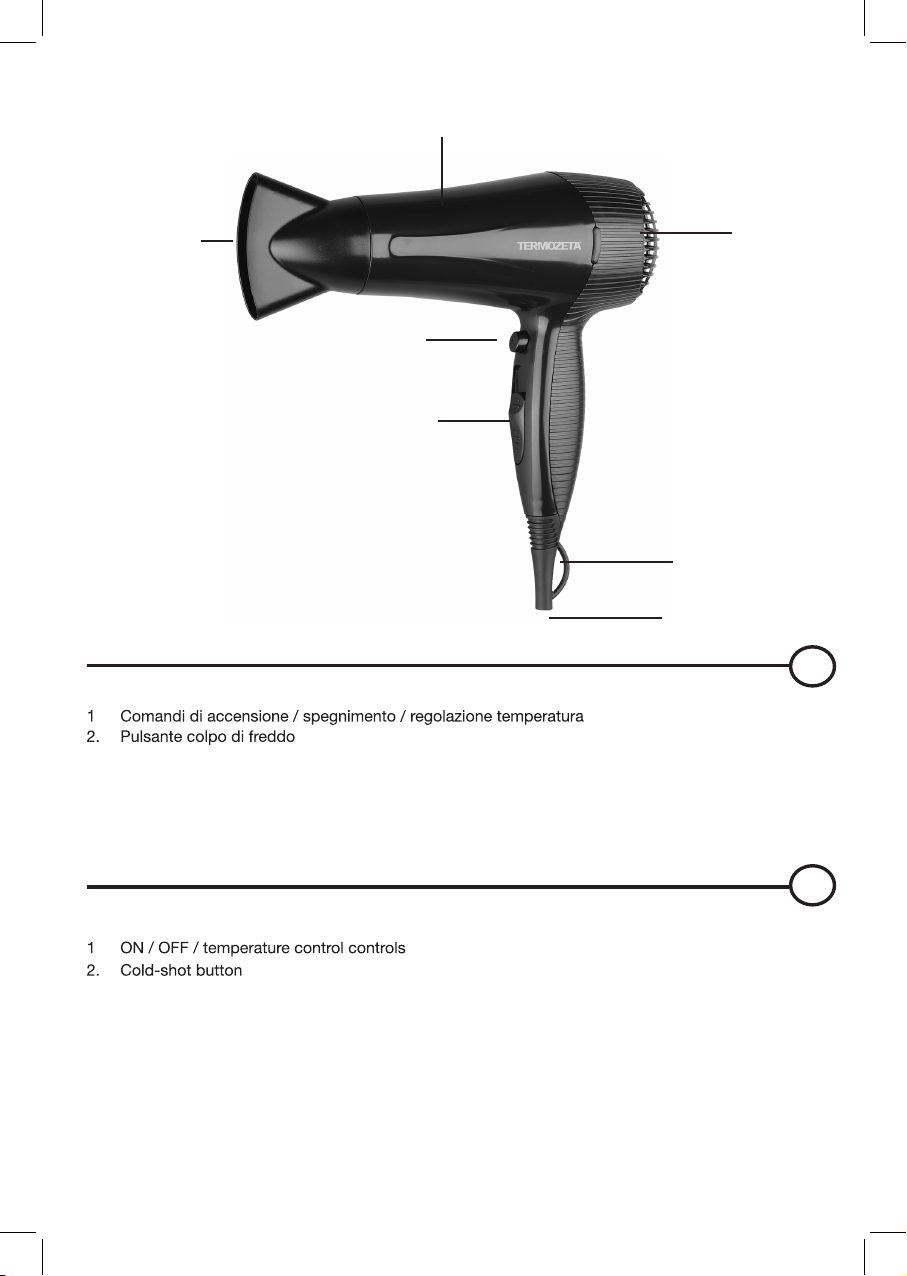 TERMOZETA

1 Comandi di accensione / spegnimento / regolazione temperatura
2. Pulsante colpo di freddo

1 ON / OFF / temperature control controls
2. Cold-shot button